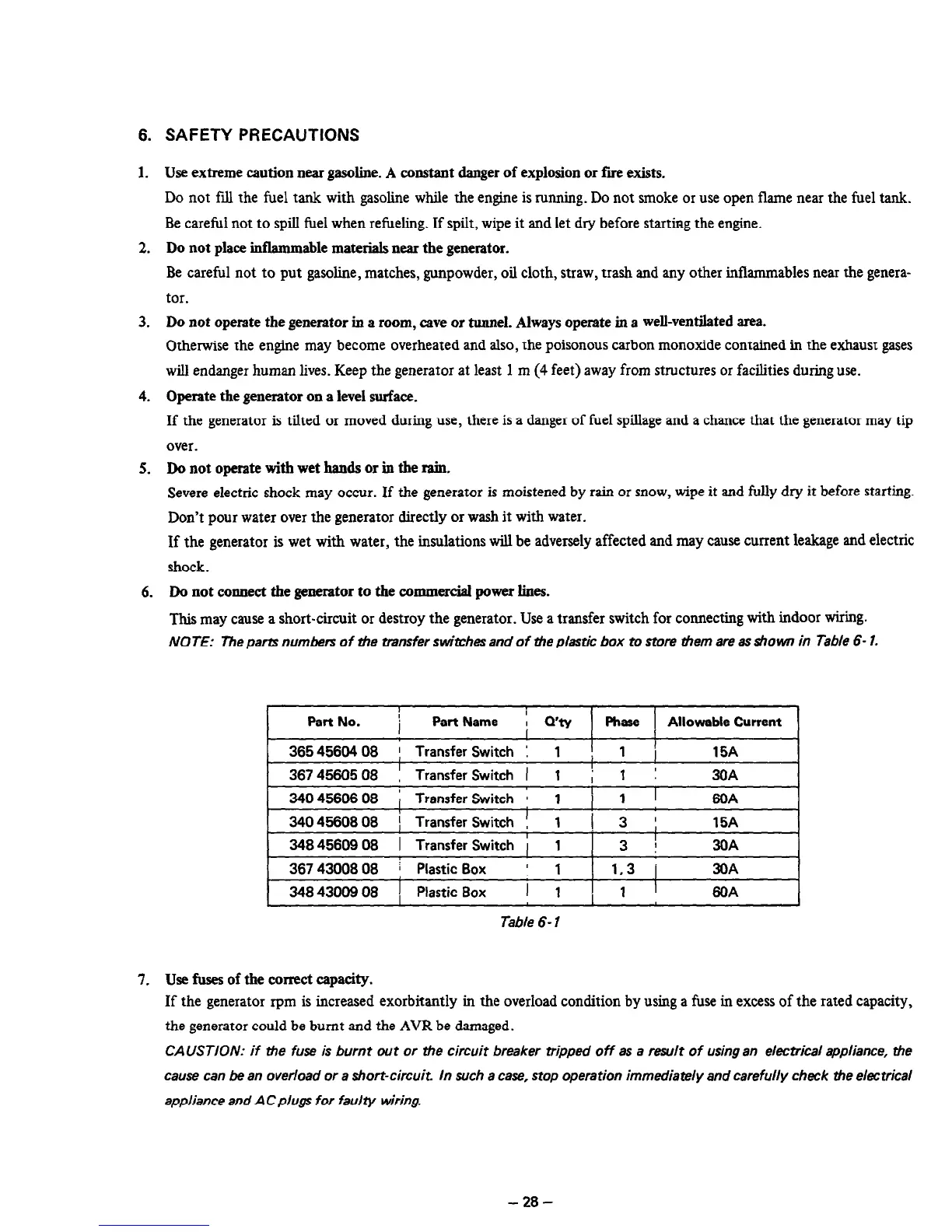 6. SAFETY PRECAUTIONS

1. Use extreme caution near gasoline. A constant danger of explosion or fire exists.

Do not fill the fuel tank with gasoline while the engine is running. Do not smoke or use open flame near the fuel tank. Be careful not to spill fuel when refueling. If spilt, wipe it and let dry before starting the engine.

2. Do not place inflammable materials near the generator.

Be careful not to put gasoline, matches, gunpowder, oil cloth, straw, trash and any other inflammables near the generator.

3. Do not operate the generator in a room, cave or tunnel. Always operate in a well-ventilated area.

Otherwise the engine may become overheated and also, the poisonous carbon monoxide contained in the exhaust gases will endanger human lives. Keep the generator at least 1 m (4 feet) away from structures or facilities during use.

4. Operate the generator on a level surface.

If the generator is tilted or moved during use, there is a danger of fuel spillage and a chance that the generator may tip over.

5. Do not operate with wet hands or in the rain.

Severe electric shock may occur. If the generator is moistened by rain or snow, wipe it and fully dry it before starting. Don't pour water over the generator directly or wash it with water.

If the generator is wet with water, the insulations will be adversely affected and may cause current leakage and electric shock.

6. Do not connect the generator to the commercial power lines.

This may cause a short-circuit or destroy the generator. Use a transfer switch for connecting with indoor wiring.

NOTE: The parts numbers of the transfer switches and of the plastic box to store them are as shown in Table 6-1.

| Part No. | Part Name | Q'ty | Phase | Allowable Current |
|---|---|---|---|---|
| 365 45604 08 | Transfer Switch | 1 | 1 | 15A |
| 367 45605 08 | Transfer Switch | 1 | 1 | 30A |
| 340 45606 08 | Transfer Switch | 1 | 1 | 60A |
| 340 45608 08 | Transfer Switch | 1 | 3 | 15A |
| 348 45609 08 | Transfer Switch | 1 | 3 | 30A |
| 367 43008 08 | Plastic Box | 1 | 1, 3 | 30A |
| 348 43009 08 | Plastic Box | 1 | 1 | 60A |

Table 6-1

7. Use fuses of the correct capacity.

If the generator rpm is increased exorbitantly in the overload condition by using a fuse in excess of the rated capacity, the generator could be burnt and the AVR be damaged.

CAUSTION: if the fuse is burnt out or the circuit breaker tripped off as a result of using an electrical appliance, the cause can be an overload or a short-circuit. In such a case, stop operation immediately and carefully check the electrical appliance and AC plugs for faulty wiring.

– 28 –